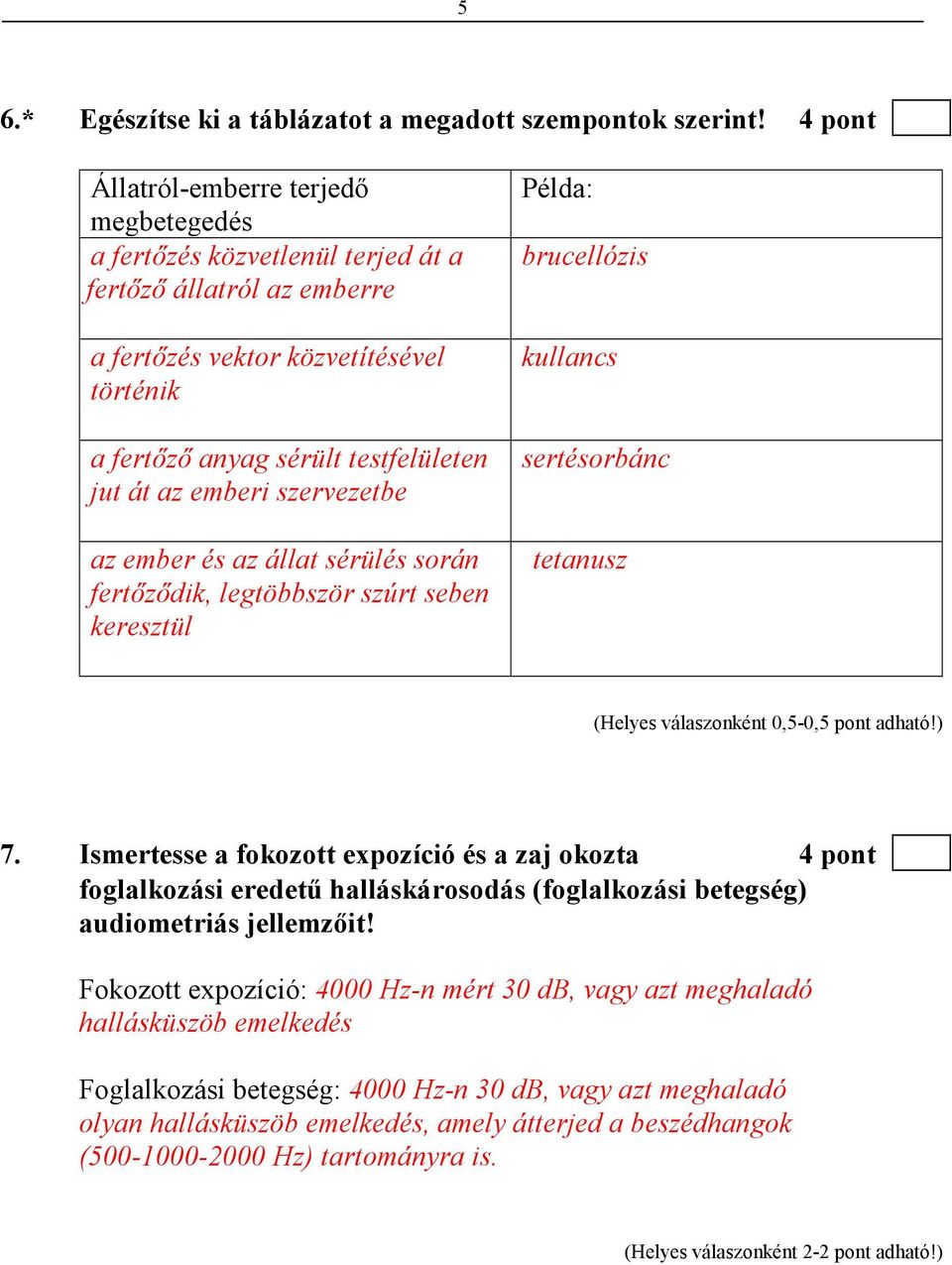 5

6.* Egészítse ki a táblázatot a megadott szempontok szerint! 4 pont

| Állatról-emberre terjedő megbetegedés | Példa: |
|---|---|
| a fertőzés közvetlenül terjed át a fertőző állatról az emberre | brucellózis |
| a fertőzés vektor közvetítésével történik | kullancs |
| a fertőző anyag sérült testfelületen jut át az emberi szervezetbe | sertésorbánc |
| az ember és az állat sérülés során fertőződik, legtöbbször szúrt seben keresztül | tetanusz |

(Helyes válaszonként 0,5-0,5 pont adható!)

7. Ismertesse a fokozott expozíció és a zaj okozta foglalkozási eredetű halláskárosodás (foglalkozási betegség) audiometriás jellemzőit! 4 pont

Fokozott expozíció: 4000 Hz-n mért 30 dB, vagy azt meghaladó hallásküszöb emelkedés

Foglalkozási betegség: 4000 Hz-n 30 dB, vagy azt meghaladó olyan hallásküszöb emelkedés, amely átterjed a beszédhangok (500-1000-2000 Hz) tartományra is.

(Helyes válaszonként 2-2 pont adható!)